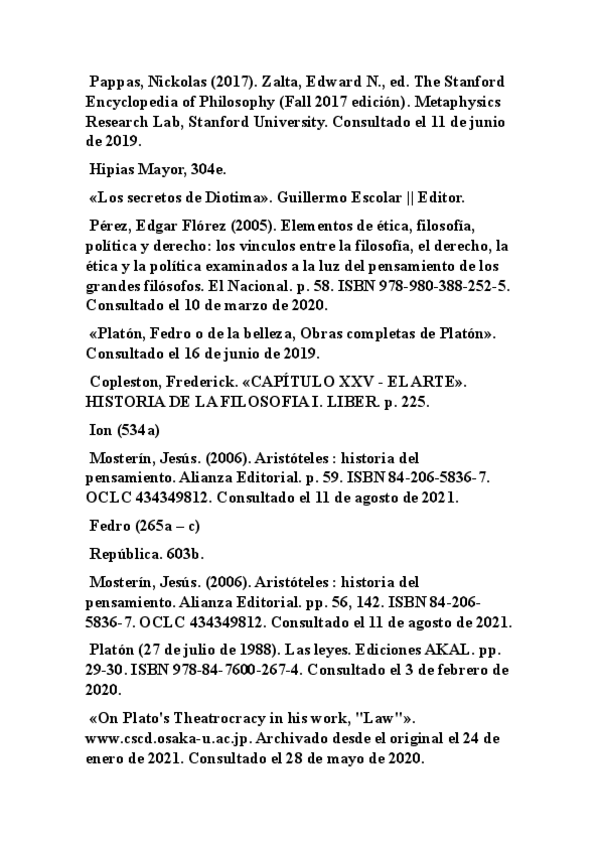 Pappas, Nickolas (2017). Zalta, Edward N., ed. The Stanford Encyclopedia of Philosophy (Fall 2017 edición). Metaphysics Research Lab, Stanford University. Consultado el 11 de junio de 2019.

Hipias Mayor, 304e.

«Los secretos de Diotima». Guillermo Escolar || Editor.

Pérez, Edgar Flórez (2005). Elementos de ética, filosofía, política y derecho: los vinculos entre la filosofía, el derecho, la ética y la política examinados a la luz del pensamiento de los grandes filósofos. El Nacional. p. 58. ISBN 978-980-388-252-5. Consultado el 10 de marzo de 2020.

«Platón, Fedro o de la belleza, Obras completas de Platón». Consultado el 16 de junio de 2019.

Copleston, Frederick. «CAPÍTULO XXV - EL ARTE». HISTORIA DE LA FILOSOFIA I. LIBER. p. 225.

Ion (534a)

Mosterín, Jesús. (2006). Aristóteles : historia del pensamiento. Alianza Editorial. p. 59. ISBN 84-206-5836-7. OCLC 434349812. Consultado el 11 de agosto de 2021.

Fedro (265a – c)

República. 603b.

Mosterín, Jesús. (2006). Aristóteles : historia del pensamiento. Alianza Editorial. pp. 56, 142. ISBN 84-206-5836-7. OCLC 434349812. Consultado el 11 de agosto de 2021.

Platón (27 de julio de 1988). Las leyes. Ediciones AKAL. pp. 29-30. ISBN 978-84-7600-267-4. Consultado el 3 de febrero de 2020.

«On Plato's Theatrocracy in his work, "Law"». www.cscd.osaka-u.ac.jp. Archivado desde el original el 24 de enero de 2021. Consultado el 28 de mayo de 2020.